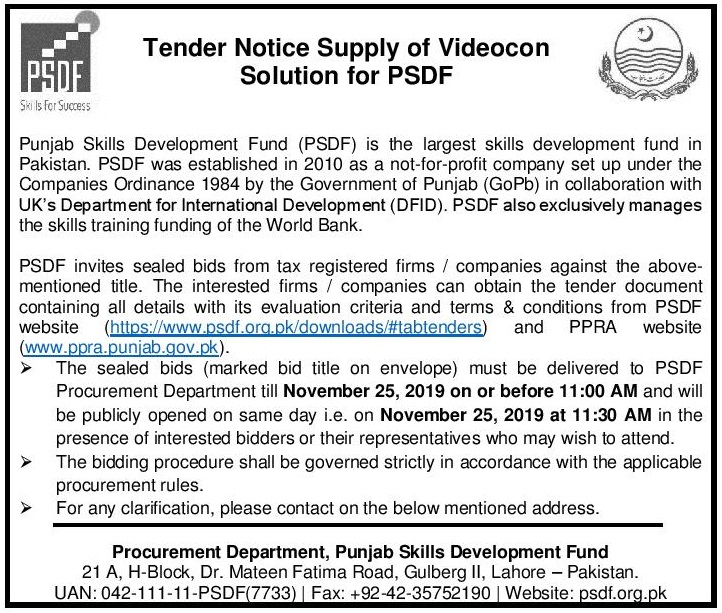 PSDF
Skills For Success

Tender Notice Supply of Videocon Solution for PSDF

Punjab Skills Development Fund (PSDF) is the largest skills development fund in Pakistan. PSDF was established in 2010 as a not-for-profit company set up under the Companies Ordinance 1984 by the Government of Punjab (GoPb) in collaboration with UK's Department for International Development (DFID). PSDF also exclusively manages the skills training funding of the World Bank.

PSDF invites sealed bids from tax registered firms / companies against the above-mentioned title. The interested firms / companies can obtain the tender document containing all details with its evaluation criteria and terms & conditions from PSDF website (https://www.psdf.org.pk/downloads/#tabtenders) and PPRA website (www.ppra.punjab.gov.pk).

➢ The sealed bids (marked bid title on envelope) must be delivered to PSDF Procurement Department till November 25, 2019 on or before 11:00 AM and will be publicly opened on same day i.e. on November 25, 2019 at 11:30 AM in the presence of interested bidders or their representatives who may wish to attend.
➢ The bidding procedure shall be governed strictly in accordance with the applicable procurement rules.
➢ For any clarification, please contact on the below mentioned address.

Procurement Department, Punjab Skills Development Fund
21 A, H-Block, Dr. Mateen Fatima Road, Gulberg II, Lahore – Pakistan.
UAN: 042-111-11-PSDF(7733) | Fax: +92-42-35752190 | Website: psdf.org.pk